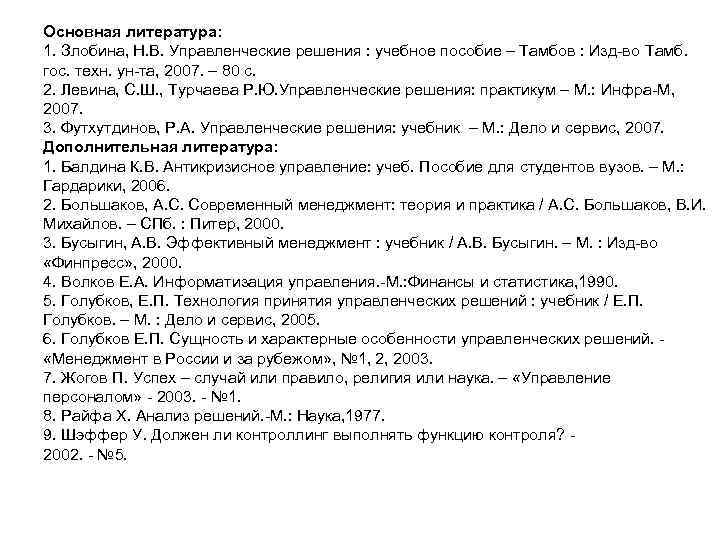 Основная литература:
1. Злобина, Н.В. Управленческие решения : учебное пособие – Тамбов : Изд-во Тамб. гос. техн. ун-та, 2007. – 80 с.
2. Левина, С.Ш., Турчаева Р.Ю.Управленческие решения: практикум – М.: Инфра-М, 2007.
3. Футхутдинов, Р.А. Управленческие решения: учебник – М.: Дело и сервис, 2007.
Дополнительная литература:
1. Балдина К.В. Антикризисное управление: учеб. Пособие для студентов вузов. – М.: Гардарики, 2006.
2. Большаков, А.С. Современный менеджмент: теория и практика / А.С. Большаков, В.И. Михайлов. – СПб. : Питер, 2000.
3. Бусыгин, А.В. Эффективный менеджмент : учебник / А.В. Бусыгин. – М. : Изд-во «Финпресс», 2000.
4. Волков Е.А. Информатизация управления.-М.:Финансы и статистика,1990.
5. Голубков, Е.П. Технология принятия управленческих решений : учебник / Е.П. Голубков. – М. : Дело и сервис, 2005.
6. Голубков Е.П. Сущность и характерные особенности управленческих решений. - «Менеджмент в России и за рубежом», №1, 2, 2003.
7. Жогов П. Успех – случай или правило, религия или наука. – «Управление персоналом» - 2003. - №1.
8. Райфа Х. Анализ решений.-М.: Наука,1977.
9. Шэффер У. Должен ли контроллинг выполнять функцию контроля? - 2002. - №5.